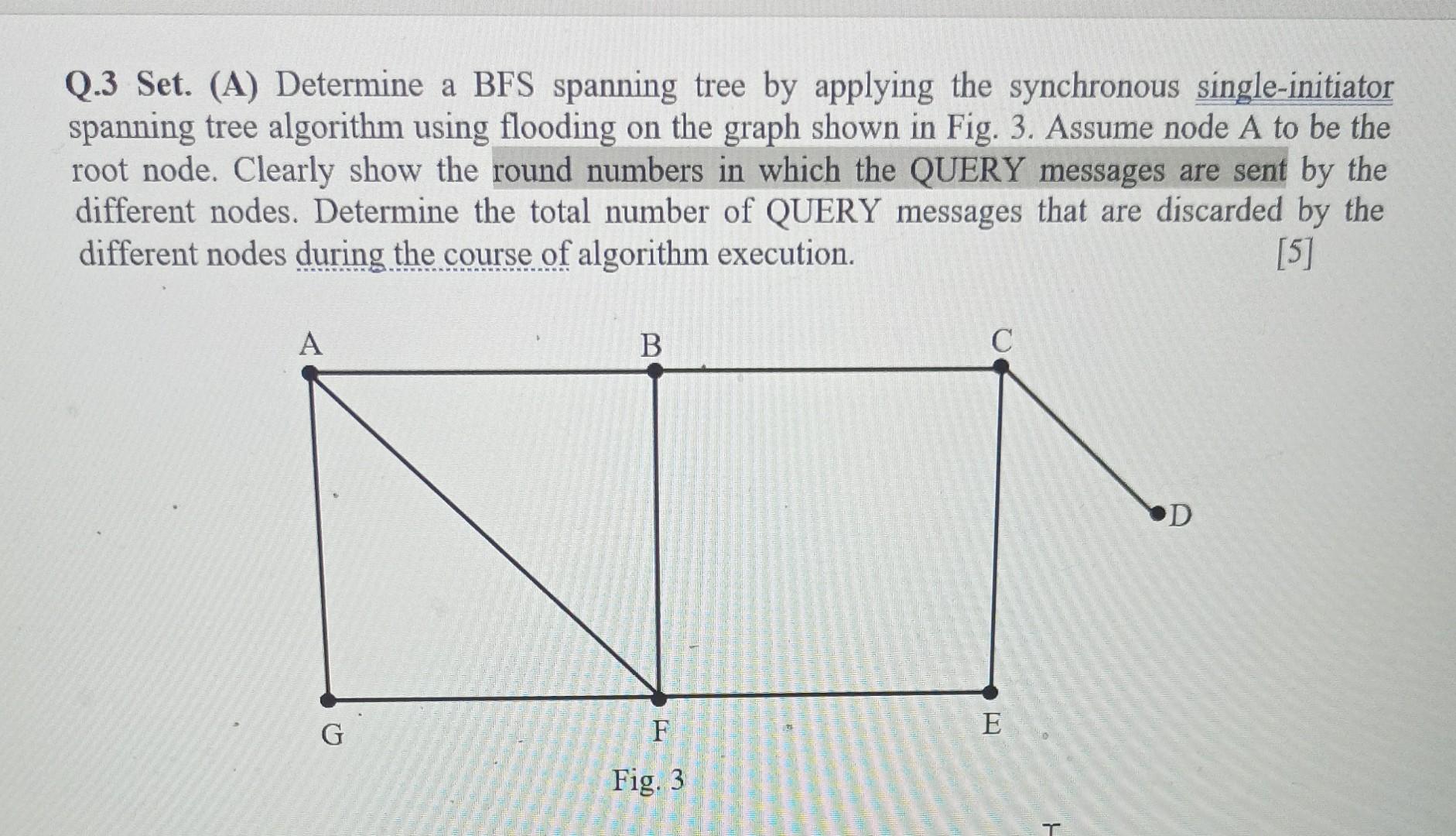 Q.3 Set. (A) Determine a BFS spanning tree by applying the synchronous single-initiator spanning tree algorithm using flooding on the graph shown in Fig. 3. Assume node A to be the root node. Clearly show the round numbers in which the QUERY messages are sent by the different nodes. Determine the total number of QUERY messages that are discarded by the different nodes during the course of algorithm execution. [5]

A
B
C
D
G
F
E

Fig. 3